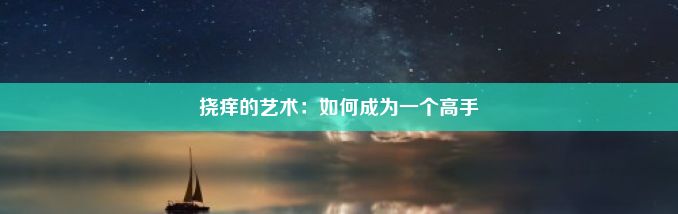 挠痒的艺术：如何成为一个高手